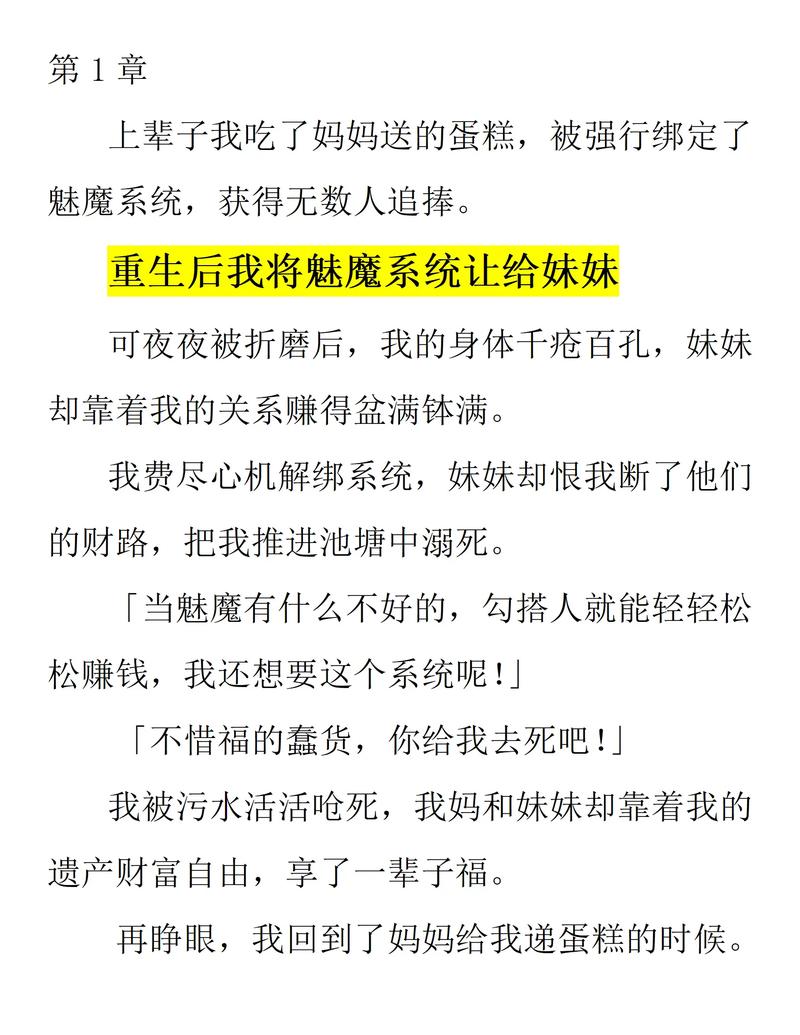 第 1 章

上辈子我吃了妈妈送的蛋糕，被强行绑定了魅魔系统，获得无数人追捧。

重生后我将魅魔系统让给妹妹

可夜夜被折磨后，我的身体千疮百孔，妹妹却靠着我的关系赚得盆满钵满。

我费尽心机解绑系统，妹妹却恨我断了他们的财路，把我推进池塘中溺死。

「当魅魔有什么不好的，勾搭人就能轻轻松松赚钱，我还想要这个系统呢！」

「不惜福的蠢货，你给我去死吧！」

我被污水活活呛死，我妈和妹妹却靠着我的遗产财富自由，享了一辈子福。

再睁眼，我回到了妈妈给我递蛋糕的时候。